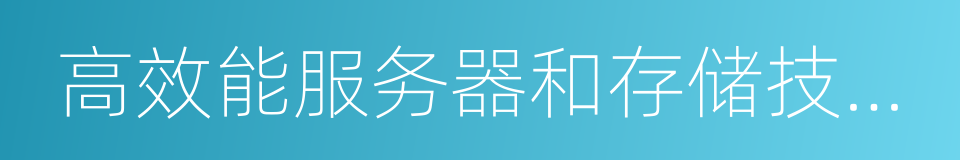 高效能服务器和存储技...